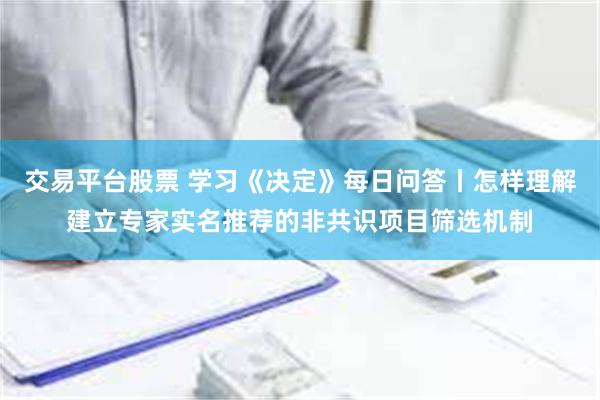 交易平台股票 学习《决定》每日问答丨怎样理解建立专家实名推荐的非共识项目筛选机制